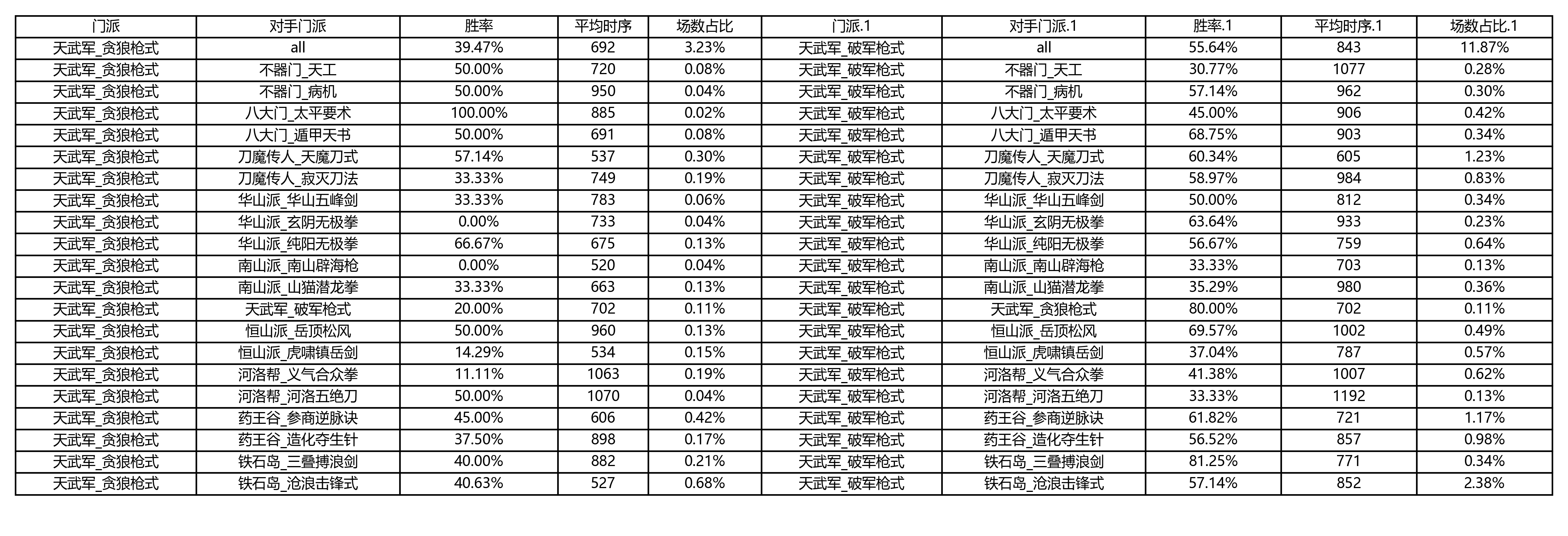 | 门派 | 对手门派 | 胜率 | 平均时序 | 场数占比 | 门派.1 | 对手门派.1 | 胜率.1 | 平均时序.1 | 场数占比.1 |
|---|---|---|---|---|---|---|---|---|---|
| 天武军_贪狼枪式 | all | 39.47% | 692 | 3.23% | 天武军_破军枪式 | all | 55.64% | 843 | 11.87% |
| 天武军_贪狼枪式 | 不器门_天工 | 50.00% | 720 | 0.08% | 天武军_破军枪式 | 不器门_天工 | 30.77% | 1077 | 0.28% |
| 天武军_贪狼枪式 | 不器门_病机 | 50.00% | 950 | 0.04% | 天武军_破军枪式 | 不器门_病机 | 57.14% | 962 | 0.30% |
| 天武军_贪狼枪式 | 八大门_太平要术 | 100.00% | 885 | 0.02% | 天武军_破军枪式 | 八大门_太平要术 | 45.00% | 906 | 0.42% |
| 天武军_贪狼枪式 | 八大门_遁甲天书 | 50.00% | 691 | 0.08% | 天武军_破军枪式 | 八大门_遁甲天书 | 68.75% | 903 | 0.34% |
| 天武军_贪狼枪式 | 刀魔传人_天魔刀式 | 57.14% | 537 | 0.30% | 天武军_破军枪式 | 刀魔传人_天魔刀式 | 60.34% | 605 | 1.23% |
| 天武军_贪狼枪式 | 刀魔传人_寂灭刀法 | 33.33% | 749 | 0.19% | 天武军_破军枪式 | 刀魔传人_寂灭刀法 | 58.97% | 984 | 0.83% |
| 天武军_贪狼枪式 | 华山派_华山五峰剑 | 33.33% | 783 | 0.06% | 天武军_破军枪式 | 华山派_华山五峰剑 | 50.00% | 812 | 0.34% |
| 天武军_贪狼枪式 | 华山派_玄阴无极拳 | 0.00% | 733 | 0.04% | 天武军_破军枪式 | 华山派_玄阴无极拳 | 63.64% | 933 | 0.23% |
| 天武军_贪狼枪式 | 华山派_纯阳无极拳 | 66.67% | 675 | 0.13% | 天武军_破军枪式 | 华山派_纯阳无极拳 | 56.67% | 759 | 0.64% |
| 天武军_贪狼枪式 | 南山派_南山辟海枪 | 0.00% | 520 | 0.04% | 天武军_破军枪式 | 南山派_南山辟海枪 | 33.33% | 703 | 0.13% |
| 天武军_贪狼枪式 | 南山派_山猫潜龙拳 | 33.33% | 663 | 0.13% | 天武军_破军枪式 | 南山派_山猫潜龙拳 | 35.29% | 980 | 0.36% |
| 天武军_贪狼枪式 | 天武军_破军枪式 | 20.00% | 702 | 0.11% | 天武军_破军枪式 | 天武军_贪狼枪式 | 80.00% | 702 | 0.11% |
| 天武军_贪狼枪式 | 恒山派_岳顶松风 | 50.00% | 960 | 0.13% | 天武军_破军枪式 | 恒山派_岳顶松风 | 69.57% | 1002 | 0.49% |
| 天武军_贪狼枪式 | 恒山派_虎啸镇岳剑 | 14.29% | 534 | 0.15% | 天武军_破军枪式 | 恒山派_虎啸镇岳剑 | 37.04% | 787 | 0.57% |
| 天武军_贪狼枪式 | 河洛帮_义气合众拳 | 11.11% | 1063 | 0.19% | 天武军_破军枪式 | 河洛帮_义气合众拳 | 41.38% | 1007 | 0.62% |
| 天武军_贪狼枪式 | 河洛帮_河洛五绝刀 | 50.00% | 1070 | 0.04% | 天武军_破军枪式 | 河洛帮_河洛五绝刀 | 33.33% | 1192 | 0.13% |
| 天武军_贪狼枪式 | 药王谷_参商逆脉诀 | 45.00% | 606 | 0.42% | 天武军_破军枪式 | 药王谷_参商逆脉诀 | 61.82% | 721 | 1.17% |
| 天武军_贪狼枪式 | 药王谷_造化夺生针 | 37.50% | 898 | 0.17% | 天武军_破军枪式 | 药王谷_造化夺生针 | 56.52% | 857 | 0.98% |
| 天武军_贪狼枪式 | 铁石岛_三叠搏浪剑 | 40.00% | 882 | 0.21% | 天武军_破军枪式 | 铁石岛_三叠搏浪剑 | 81.25% | 771 | 0.34% |
| 天武军_贪狼枪式 | 铁石岛_沧浪击锋式 | 40.63% | 527 | 0.68% | 天武军_破军枪式 | 铁石岛_沧浪击锋式 | 57.14% | 852 | 2.38% |